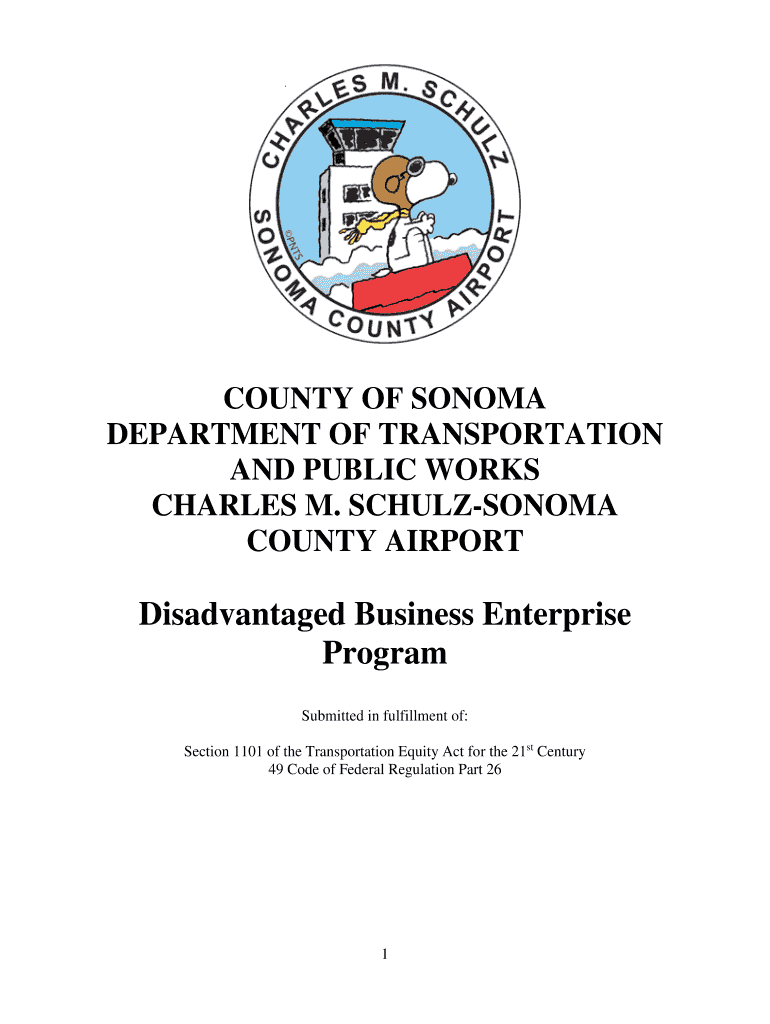 CHARLES M. SCHULZ
SONOMA COUNTY AIRPORT
©PNTS

COUNTY OF SONOMA
DEPARTMENT OF TRANSPORTATION AND PUBLIC WORKS
CHARLES M. SCHULZ-SONOMA COUNTY AIRPORT

Disadvantaged Business Enterprise Program

Submitted in fulfillment of:

Section 1101 of the Transportation Equity Act for the 21$^{st}$ Century
49 Code of Federal Regulation Part 26

1